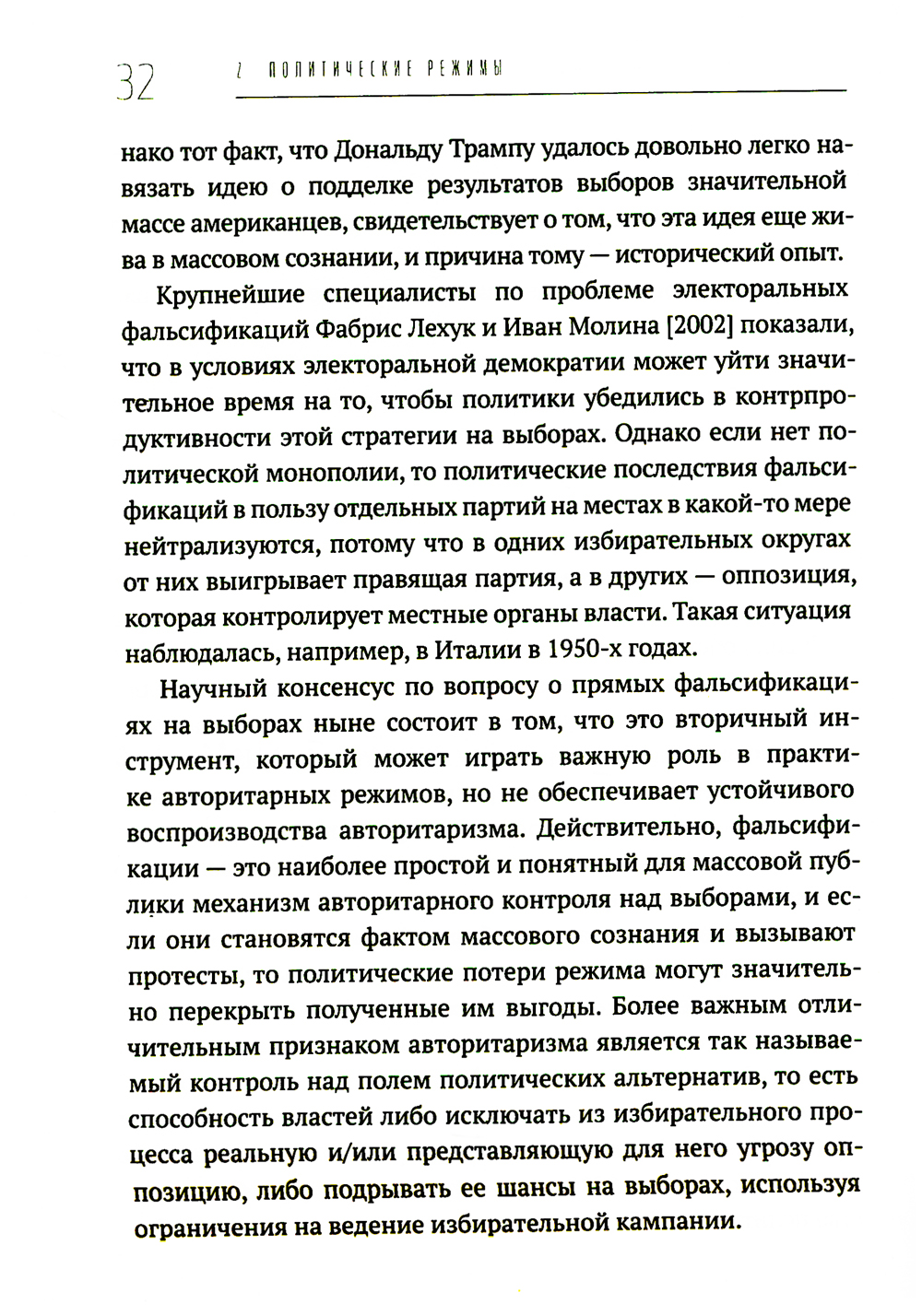 32 2 ПОЛИТИЧЕСКИЕ РЕЖИМЫ

нако тот факт, что Дональду Трампу удалось довольно легко навязать идею о подделке результатов выборов значительной массе американцев, свидетельствует о том, что эта идея еще жива в массовом сознании, и причина тому — исторический опыт.

Крупнейшие специалисты по проблеме электоральных фальсификаций Фабрис Лехук и Иван Молина [2002] показали, что в условиях электоральной демократии может уйти значительное время на то, чтобы политики убедились в контрпродуктивности этой стратегии на выборах. Однако если нет политической монополии, то политические последствия фальсификаций в пользу отдельных партий на местах в какой-то мере нейтрализуются, потому что в одних избирательных округах от них выигрывает правящая партия, а в других — оппозиция, которая контролирует местные органы власти. Такая ситуация наблюдалась, например, в Италии в 1950-х годах.

Научный консенсус по вопросу о прямых фальсификациях на выборах ныне состоит в том, что это вторичный инструмент, который может играть важную роль в практике авторитарных режимов, но не обеспечивает устойчивого воспроизводства авторитаризма. Действительно, фальсификации — это наиболее простой и понятный для массовой публики механизм авторитарного контроля над выборами, и если они становятся фактом массового сознания и вызывают протесты, то политические потери режима могут значительно перекрыть полученные им выгоды. Более важным отличительным признаком авторитаризма является так называемый контроль над полем политических альтернатив, то есть способность властей либо исключать из избирательного процесса реальную и/или представляющую для него угрозу оппозицию, либо подрывать ее шансы на выборах, используя ограничения на ведение избирательной кампании.